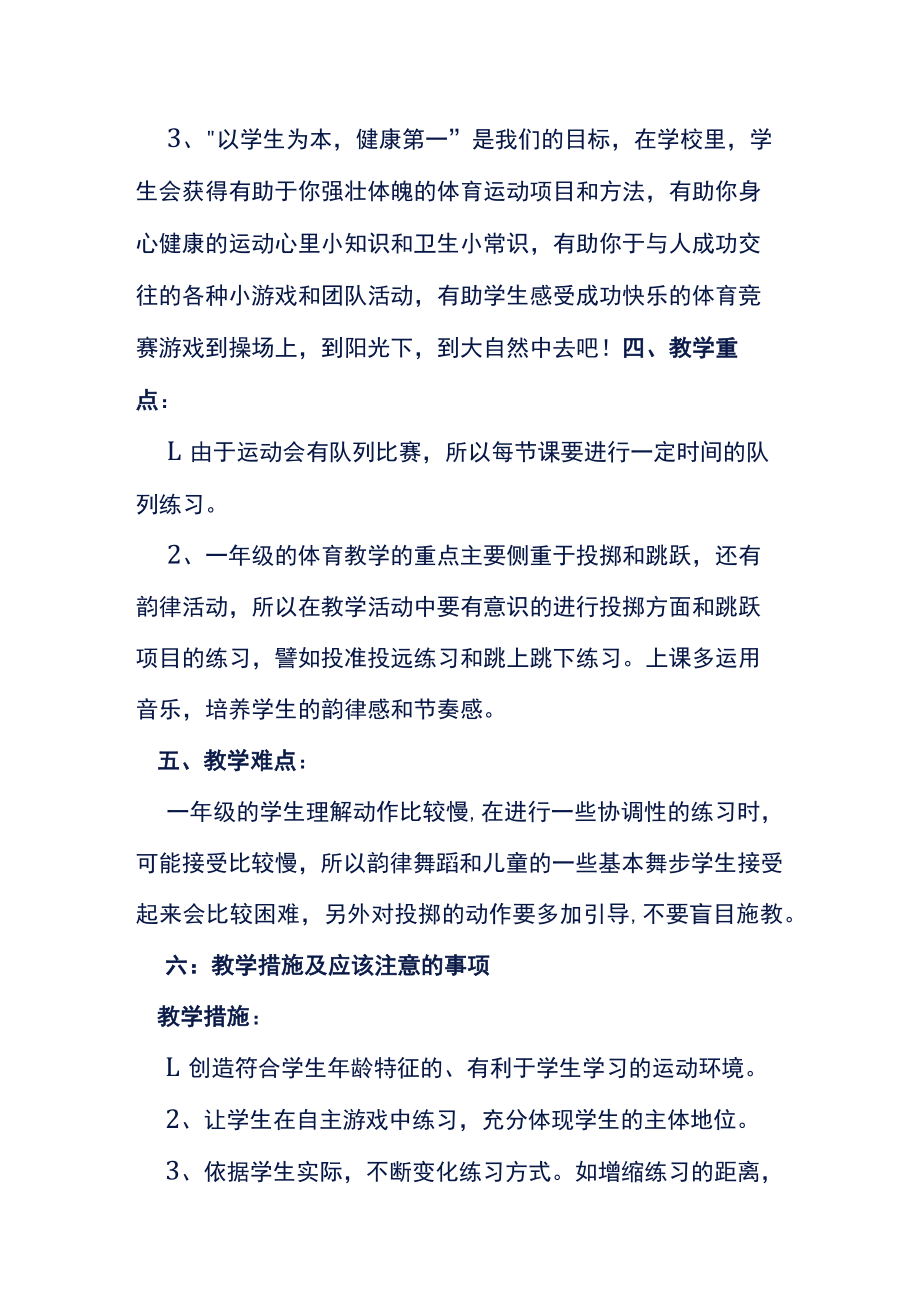 3、"以学生为本，健康第一”是我们的目标，在学校里，学生会获得有助于你强壮体魄的体育运动项目和方法，有助你身心健康的运动心里小知识和卫生小常识，有助你于与人成功交往的各种小游戏和团队活动，有助学生感受成功快乐的体育竞赛游戏到操场上，到阳光下，到大自然中去吧！四、教学重点：

L 由于运动会有队列比赛，所以每节课要进行一定时间的队列练习。

2、一年级的体育教学的重点主要侧重于投掷和跳跃，还有韵律活动，所以在教学活动中要有意识的进行投掷方面和跳跃项目的练习，譬如投准投远练习和跳上跳下练习。上课多运用音乐，培养学生的韵律感和节奏感。

五、教学难点：

一年级的学生理解动作比较慢，在进行一些协调性的练习时，可能接受比较慢，所以韵律舞蹈和儿童的一些基本舞步学生接受起来会比较困难，另外对投掷的动作要多加引导，不要盲目施教。

六：教学措施及应该注意的事项

教学措施：

L 创造符合学生年龄特征的、有利于学生学习的运动环境。

2、让学生在自主游戏中练习，充分体现学生的主体地位。

3、依据学生实际，不断变化练习方式。如增缩练习的距离，